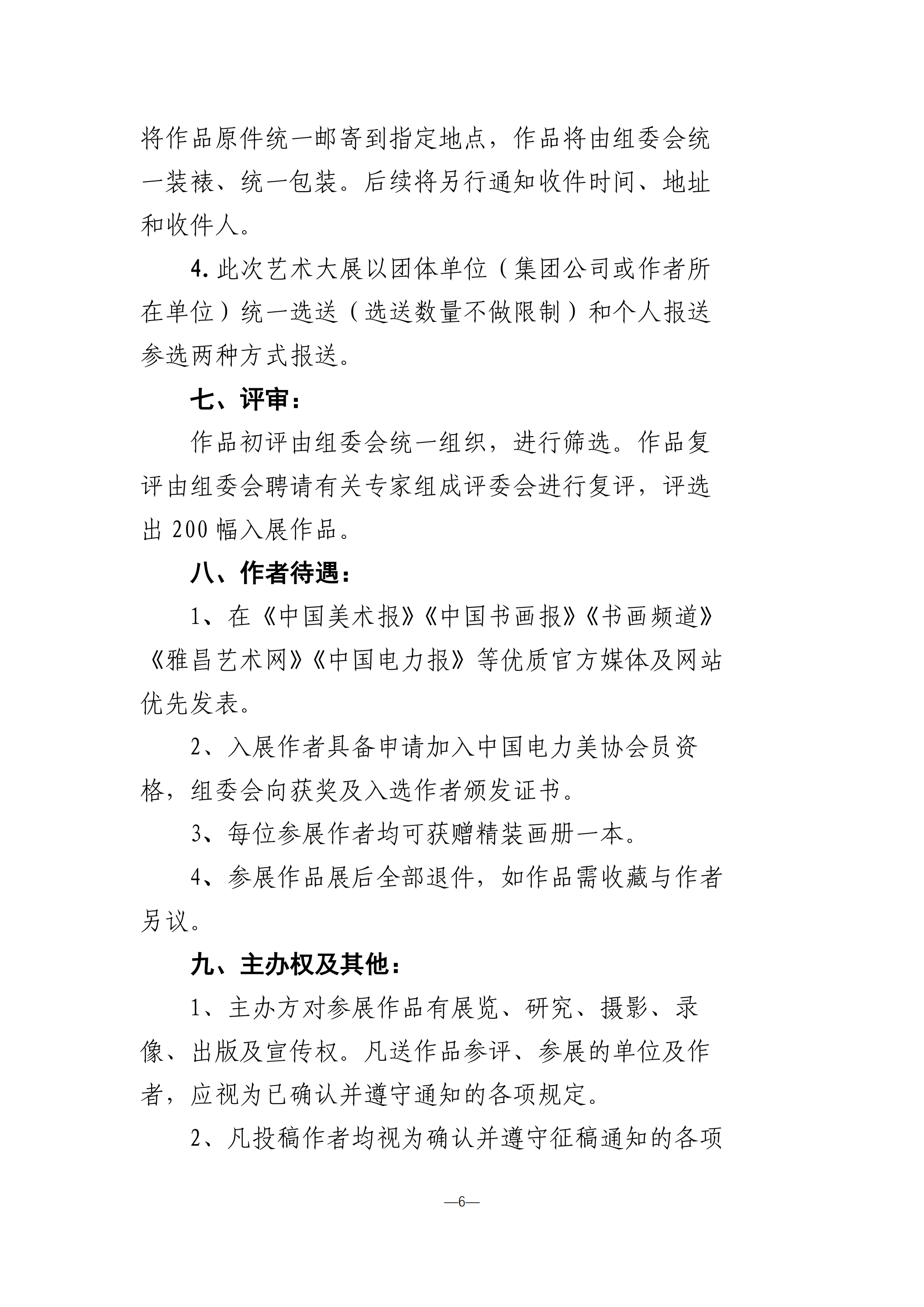 将作品原件统一邮寄到指定地点，作品将由组委会统一装裱、统一包装。后续将另行通知收件时间、地址和收件人。

4. 此次艺术大展以团体单位（集团公司或作者所在单位）统一选送（选送数量不做限制）和个人报送参选两种方式报送。

七、评审：

作品初评由组委会统一组织，进行筛选。作品复评由组委会聘请有关专家组成评委会进行复评，评选出 200 幅入展作品。

八、作者待遇：

1、在《中国美术报》《中国书画报》《书画频道》《雅昌艺术网》《中国电力报》等优质官方媒体及网站优先发表。

2、入展作者具备申请加入中国电力美协会员资格，组委会向获奖及入选作者颁发证书。

3、每位参展作者均可获赠精装画册一本。

4、参展作品展后全部退件，如作品需收藏与作者另议。

九、主办权及其他：

1、主办方对参展作品有展览、研究、摄影、录像、出版及宣传权。凡送作品参评、参展的单位及作者，应视为已确认并遵守通知的各项规定。

2、凡投稿作者均视为确认并遵守征稿通知的各项

—6—